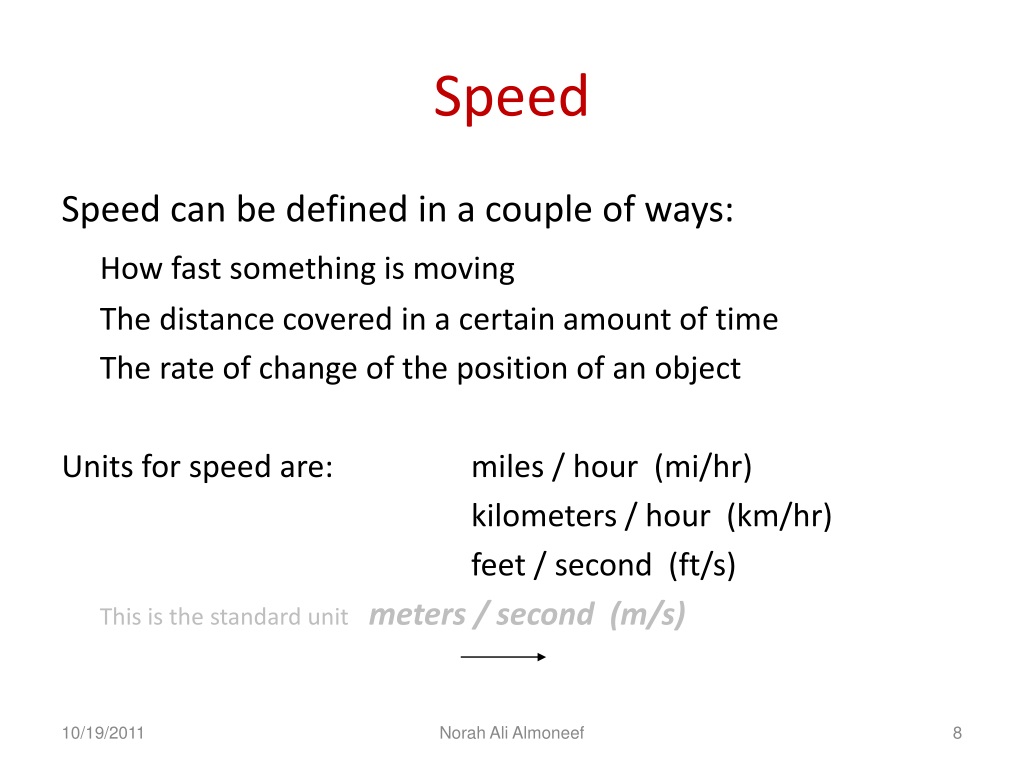 Speed

Speed can be defined in a couple of ways:

How fast something is moving

The distance covered in a certain amount of time

The rate of change of the position of an object

Units for speed are: miles / hour (mi/hr)

kilometers / hour (km/hr)

feet / second (ft/s)

This is the standard unit meters / second (m/s)

10/19/2011 Norah Ali Almoneef 8